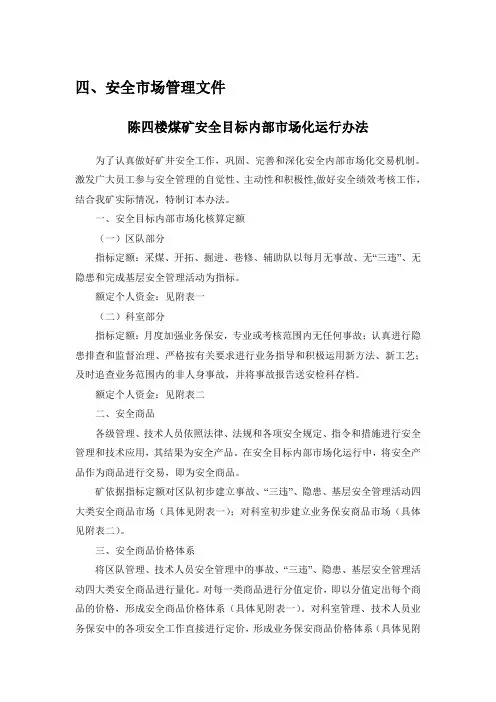 四、安全市场管理文件

陈四楼煤矿安全目标内部市场化运行办法

为了认真做好矿井安全工作，巩固、完善和深化安全内部市场化交易机制。激发广大员工参与安全管理的自觉性、主动性和积极性,做好安全绩效考核工作，结合我矿实际情况，特制订本办法。

一、安全目标内部市场化核算定额

（一）区队部分

指标定额：采煤、开拓、掘进、巷修、辅助队以每月无事故、无“三违”、无隐患和完成基层安全管理活动为指标。

额定个人资金：见附表一

（二）科室部分

指标定额：月度加强业务保安，专业或考核范围内无任何事故；认真进行隐患排查和监督治理、严格按有关要求进行业务指导和积极运用新方法、新工艺；及时追查业务范围内的非人身事故，并将事故报告送安检科存档。

额定个人资金：见附表二

二、安全商品

各级管理、技术人员依照法律、法规和各项安全规定、指令和措施进行安全管理和技术应用，其结果为安全产品。在安全目标内部市场化运行中，将安全产品作为商品进行交易，即为安全商品。

矿依据指标定额对区队初步建立事故、“三违”、隐患、基层安全管理活动四大类安全商品市场（具体见附表一）；对科室初步建立业务保安商品市场（具体见附表二）。

三、安全商品价格体系

将区队管理、技术人员安全管理中的事故、“三违”、隐患、基层安全管理活动四大类安全商品进行量化。对每一类商品进行分值定价，即以分值定出每个商品的价格，形成安全商品价格体系（具体见附表一）。对科室管理、技术人员业务保安中的各项安全工作直接进行定价，形成业务保安商品价格体系（具体见附